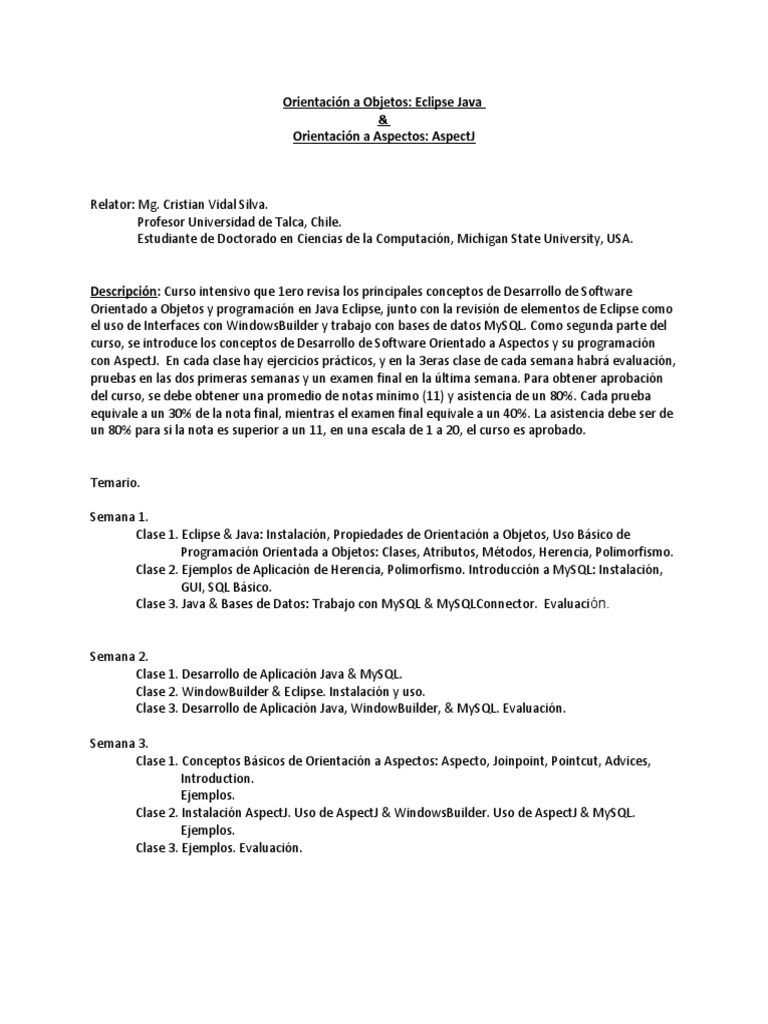 Orientación a Objetos: Eclipse Java
&
Orientación a Aspectos: AspectJ

Relator: Mg. Cristian Vidal Silva.
Profesor Universidad de Talca, Chile.
Estudiante de Doctorado en Ciencias de la Computación, Michigan State University, USA.

Descripción: Curso intensivo que 1ero revisa los principales conceptos de Desarrollo de Software Orientado a Objetos y programación en Java Eclipse, junto con la revisión de elementos de Eclipse como el uso de Interfaces con WindowsBuilder y trabajo con bases de datos MySQL. Como segunda parte del curso, se introduce los conceptos de Desarrollo de Software Orientado a Aspectos y su programación con AspectJ. En cada clase hay ejercicios prácticos, y en la 3eras clase de cada semana habrá evaluación, pruebas en las dos primeras semanas y un examen final en la última semana. Para obtener aprobación del curso, se debe obtener una promedio de notas mínimo (11) y asistencia de un 80%. Cada prueba equivale a un 30% de la nota final, mientras el examen final equivale a un 40%. La asistencia debe ser de un 80% para si la nota es superior a un 11, en una escala de 1 a 20, el curso es aprobado.

Temario.

Semana 1.
Clase 1. Eclipse & Java: Instalación, Propiedades de Orientación a Objetos, Uso Básico de Programación Orientada a Objetos: Clases, Atributos, Métodos, Herencia, Polimorfismo.
Clase 2. Ejemplos de Aplicación de Herencia, Polimorfismo. Introducción a MySQL: Instalación, GUI, SQL Básico.
Clase 3. Java & Bases de Datos: Trabajo con MySQL & MySQLConnector. Evaluación.

Semana 2.
Clase 1. Desarrollo de Aplicación Java & MySQL.
Clase 2. WindowBuilder & Eclipse. Instalación y uso.
Clase 3. Desarrollo de Aplicación Java, WindowBuilder, & MySQL. Evaluación.

Semana 3.
Clase 1. Conceptos Básicos de Orientación a Aspectos: Aspecto, Joinpoint, Pointcut, Advices, Introduction.
Ejemplos.
Clase 2. Instalación AspectJ. Uso de AspectJ & WindowsBuilder. Uso de AspectJ & MySQL.
Ejemplos.
Clase 3. Ejemplos. Evaluación.